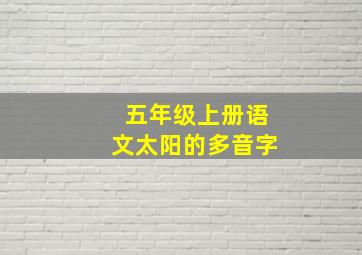 五年级上册语文太阳的多音字